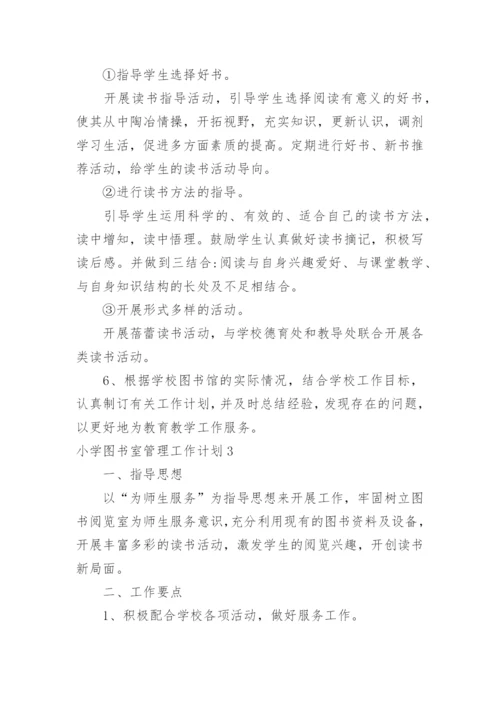 ①指导学生选择好书。

开展读书指导活动，引导学生选择阅读有意义的好书，使其从中陶冶情操，开拓视野，充实知识，更新认识，调剂学习生活，促进多方面素质的提高。定期进行好书、新书推荐活动，给学生的读书活动导向。

②进行读书方法的指导。

引导学生运用科学的、有效的、适合自己的读书方法，读中增知，读中悟理。鼓励学生认真做好读书摘记，积极写读后感。并做到三结合:阅读与自身兴趣爱好、与课堂教学、与自身知识结构的长处及不足相结合。

③开展形式多样的活动。

开展蓓蕾读书活动，与学校德育处和教导处联合开展各类读书活动。

6、根据学校图书馆的实际情况，结合学校工作目标，认真制订有关工作计划，并及时总结经验，发现存在的问题，以更好地为教育教学工作服务。

小学图书室管理工作计划3

一、指导思想

以“为师生服务”为指导思想来开展工作，牢固树立图书阅览室为师生服务意识，充分利用现有的图书资料及设备，开展丰富多彩的读书活动，激发学生的阅览兴趣，开创读书新局面。

二、工作要点

1、积极配合学校各项活动，做好服务工作。